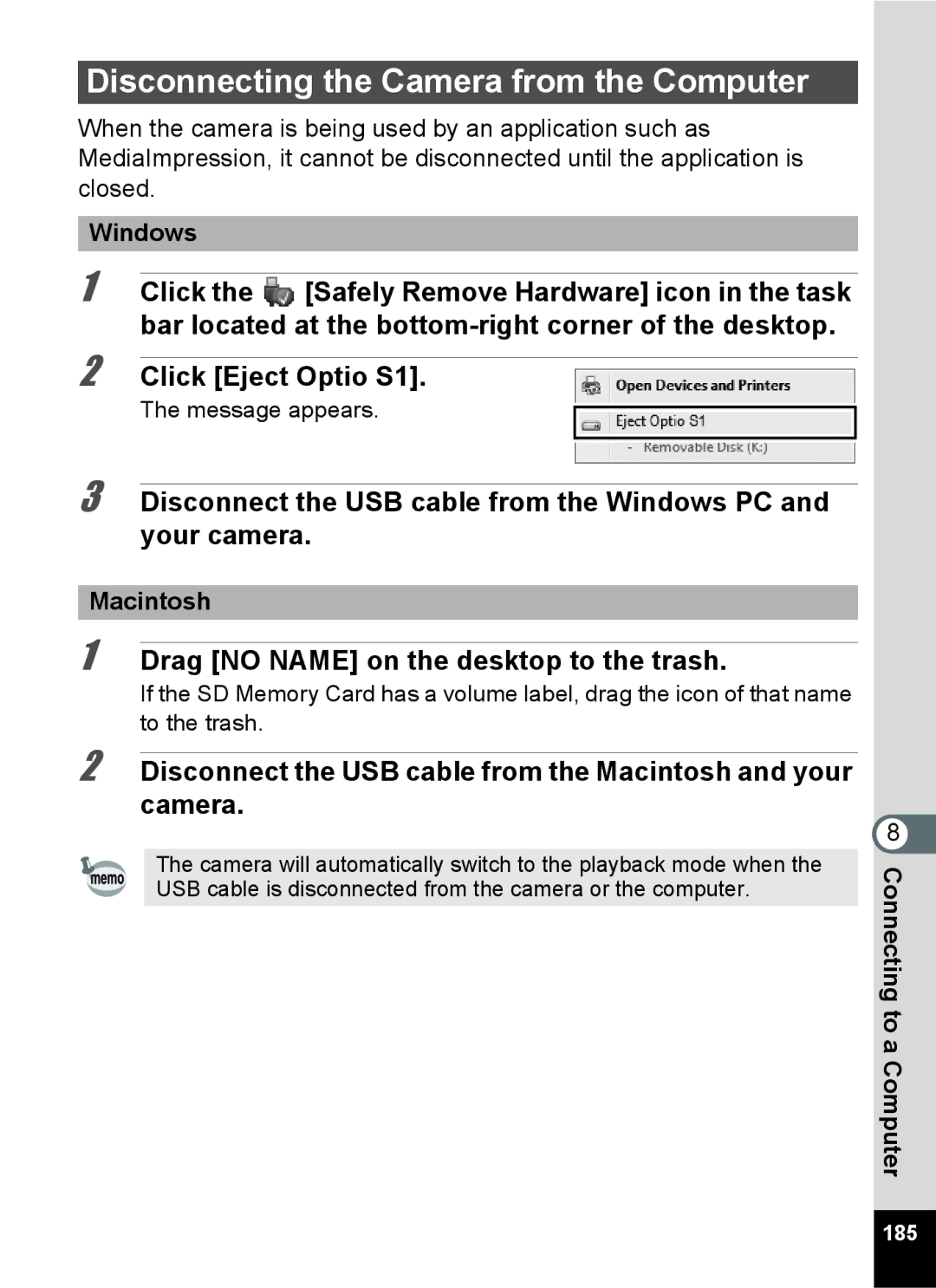 Disconnecting the Camera from the Computer

When the camera is being used by an application such as MediaImpression, it cannot be disconnected until the application is closed.

Windows

1 Click the [Safely Remove Hardware] icon in the task bar located at the bottom-right corner of the desktop.

2 Click [Eject Optio S1].

The message appears.

Open Devices and Printers

Eject Optio S1

- Removable Disk (K:)

3 Disconnect the USB cable from the Windows PC and your camera.

Macintosh

1 Drag [NO NAME] on the desktop to the trash.

If the SD Memory Card has a volume label, drag the icon of that name to the trash.

2 Disconnect the USB cable from the Macintosh and your camera.

memo

The camera will automatically switch to the playback mode when the USB cable is disconnected from the camera or the computer.

8

Connecting to a Computer

185